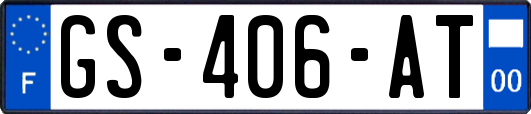 F
GS-406-AT
00